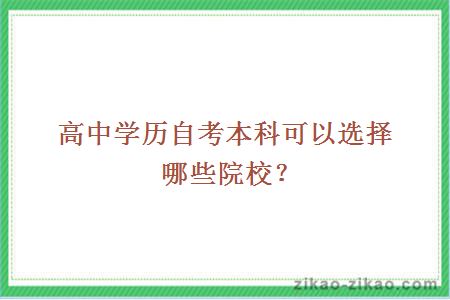 高中学历自考本科可以选择哪些院校？

zikao-zikao.com